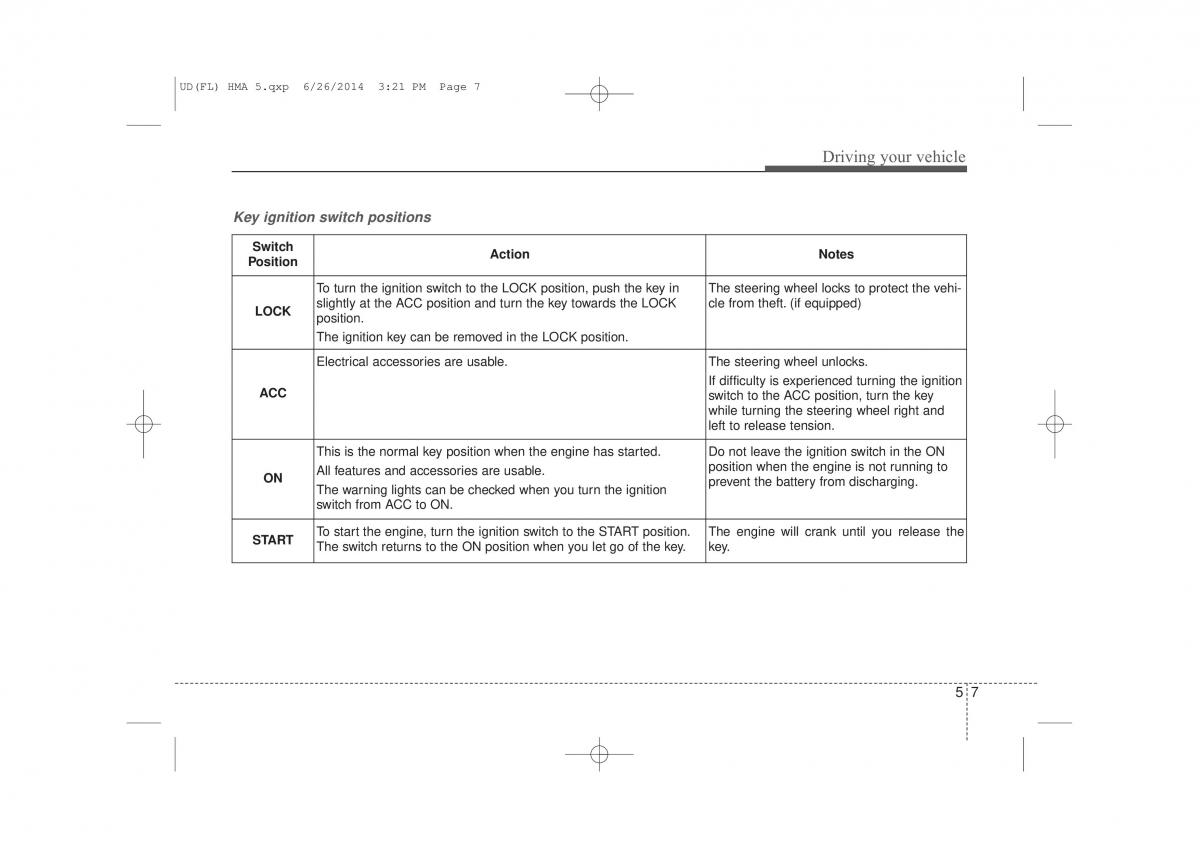 UD(FL) HMA 5.qxp 6/26/2014 3:21 PM Page 7

Driving your vehicle

Key ignition switch positions

| Switch Position | Action | Notes |
|---|---|---|
| LOCK | To turn the ignition switch to the LOCK position, push the key in slightly at the ACC position and turn the key towards the LOCK position. The ignition key can be removed in the LOCK position. | The steering wheel locks to protect the vehicle from theft. (if equipped) |
| ACC | Electrical accessories are usable. | The steering wheel unlocks. If difficulty is experienced turning the ignition switch to the ACC position, turn the key while turning the steering wheel right and left to release tension. |
| ON | This is the normal key position when the engine has started. All features and accessories are usable. The warning lights can be checked when you turn the ignition switch from ACC to ON. | Do not leave the ignition switch in the ON position when the engine is not running to prevent the battery from discharging. |
| START | To start the engine, turn the ignition switch to the START position. The switch returns to the ON position when you let go of the key. | The engine will crank until you release the key. |

5 7